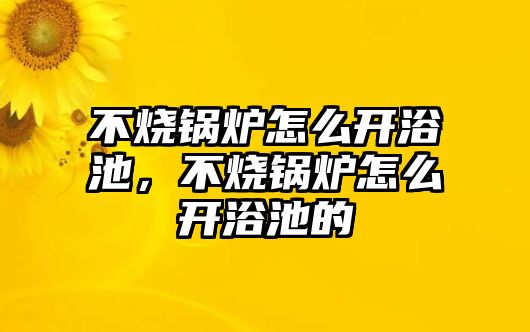 不烧锅炉怎么开浴池，不烧锅炉怎么开浴池的